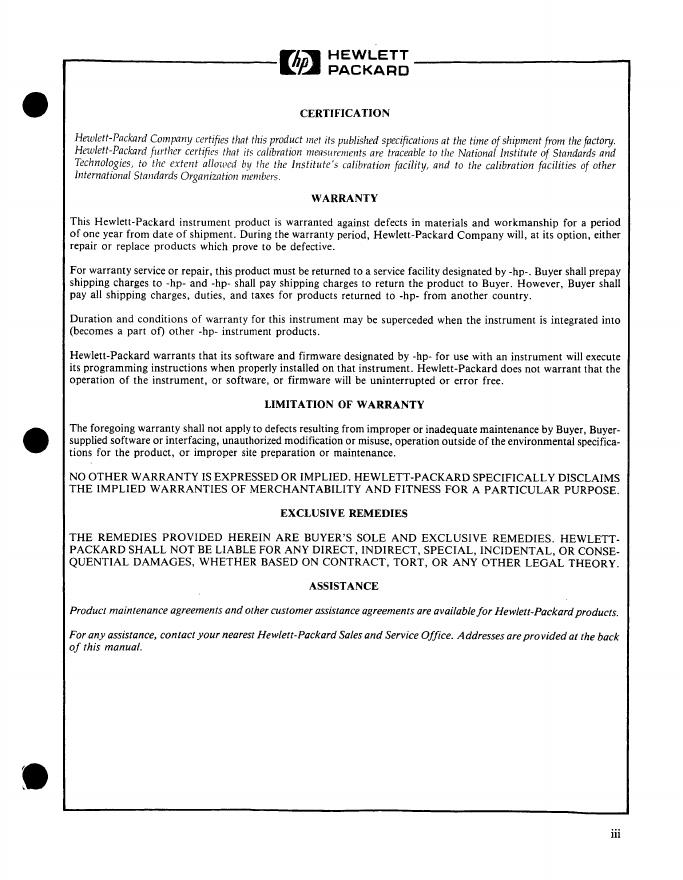 hp HEWLETT PACKARD

CERTIFICATION

Hewlett-Packard Company certifies that this product met its published specifications at the time of shipment from the factory. Hewlett-Packard further certifies that its calibration measurements are traceable to the National Institute of Standards and Technologies, to the extent allowed by the the Institute's calibration facility, and to the calibration facilities of other International Standards Organization members.

WARRANTY

This Hewlett-Packard instrument product is warranted against defects in materials and workmanship for a period of one year from date of shipment. During the warranty period, Hewlett-Packard Company will, at its option, either repair or replace products which prove to be defective.

For warranty service or repair, this product must be returned to a service facility designated by -hp-. Buyer shall prepay shipping charges to -hp- and -hp- shall pay shipping charges to return the product to Buyer. However, Buyer shall pay all shipping charges, duties, and taxes for products returned to -hp- from another country.

Duration and conditions of warranty for this instrument may be superceded when the instrument is integrated into (becomes a part of) other -hp- instrument products.

Hewlett-Packard warrants that its software and firmware designated by -hp- for use with an instrument will execute its programming instructions when properly installed on that instrument. Hewlett-Packard does not warrant that the operation of the instrument, or software, or firmware will be uninterrupted or error free.

LIMITATION OF WARRANTY

The foregoing warranty shall not apply to defects resulting from improper or inadequate maintenance by Buyer, Buyer-supplied software or interfacing, unauthorized modification or misuse, operation outside of the environmental specifications for the product, or improper site preparation or maintenance.

NO OTHER WARRANTY IS EXPRESSED OR IMPLIED. HEWLETT-PACKARD SPECIFICALLY DISCLAIMS THE IMPLIED WARRANTIES OF MERCHANTABILITY AND FITNESS FOR A PARTICULAR PURPOSE.

EXCLUSIVE REMEDIES

THE REMEDIES PROVIDED HEREIN ARE BUYER'S SOLE AND EXCLUSIVE REMEDIES. HEWLETT-PACKARD SHALL NOT BE LIABLE FOR ANY DIRECT, INDIRECT, SPECIAL, INCIDENTAL, OR CONSEQUENTIAL DAMAGES, WHETHER BASED ON CONTRACT, TORT, OR ANY OTHER LEGAL THEORY.

ASSISTANCE

Product maintenance agreements and other customer assistance agreements are available for Hewlett-Packard products.

For any assistance, contact your nearest Hewlett-Packard Sales and Service Office. Addresses are provided at the back of this manual.

iii